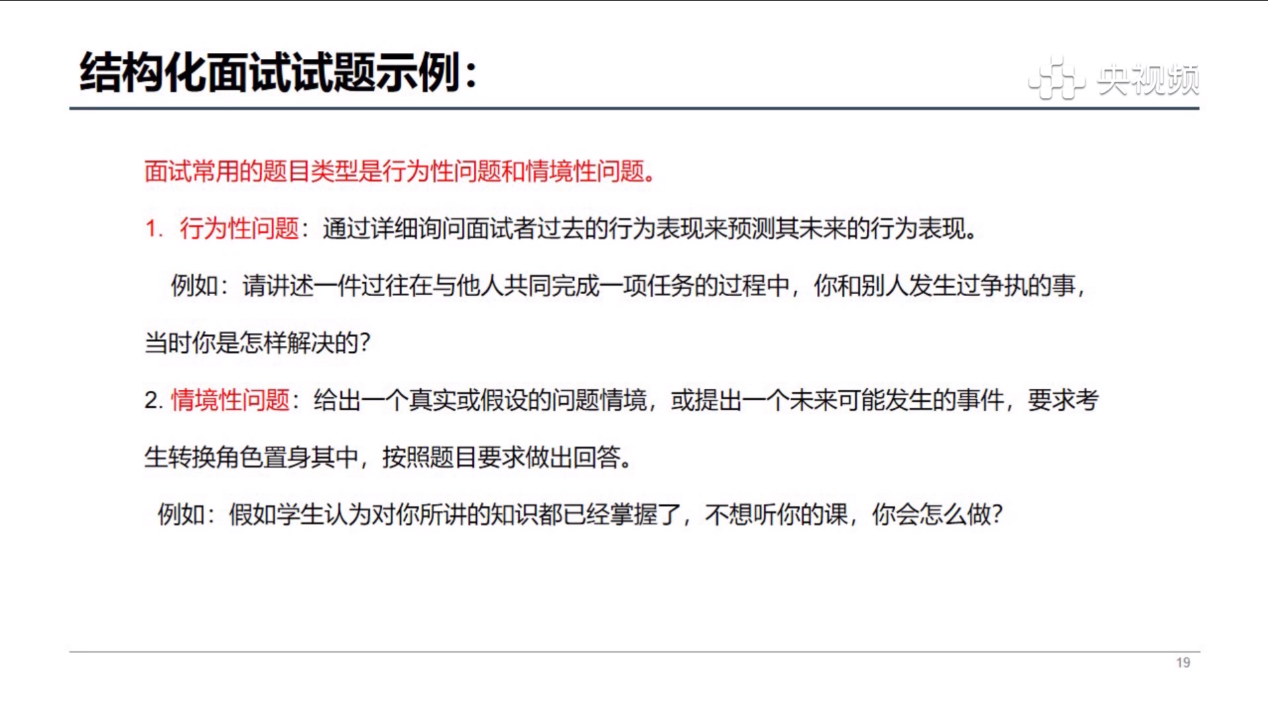 结构化面试试题示例：

央视频

面试常用的题目类型是行为性问题和情境性问题。

1. 行为性问题：通过详细询问面试者过去的行为表现来预测其未来的行为表现。

例如：请讲述一件过往在与他人共同完成一项任务的过程中，你和别人发生过争执的事，当时你是怎样解决的?

2. 情境性问题：给出一个真实或假设的问题情境，或提出一个未来可能发生的事件，要求考生转换角色置身其中，按照题目要求做出回答。

例如：假如学生认为对你所讲的知识都已经掌握了，不想听你的课，你会怎么做?

19